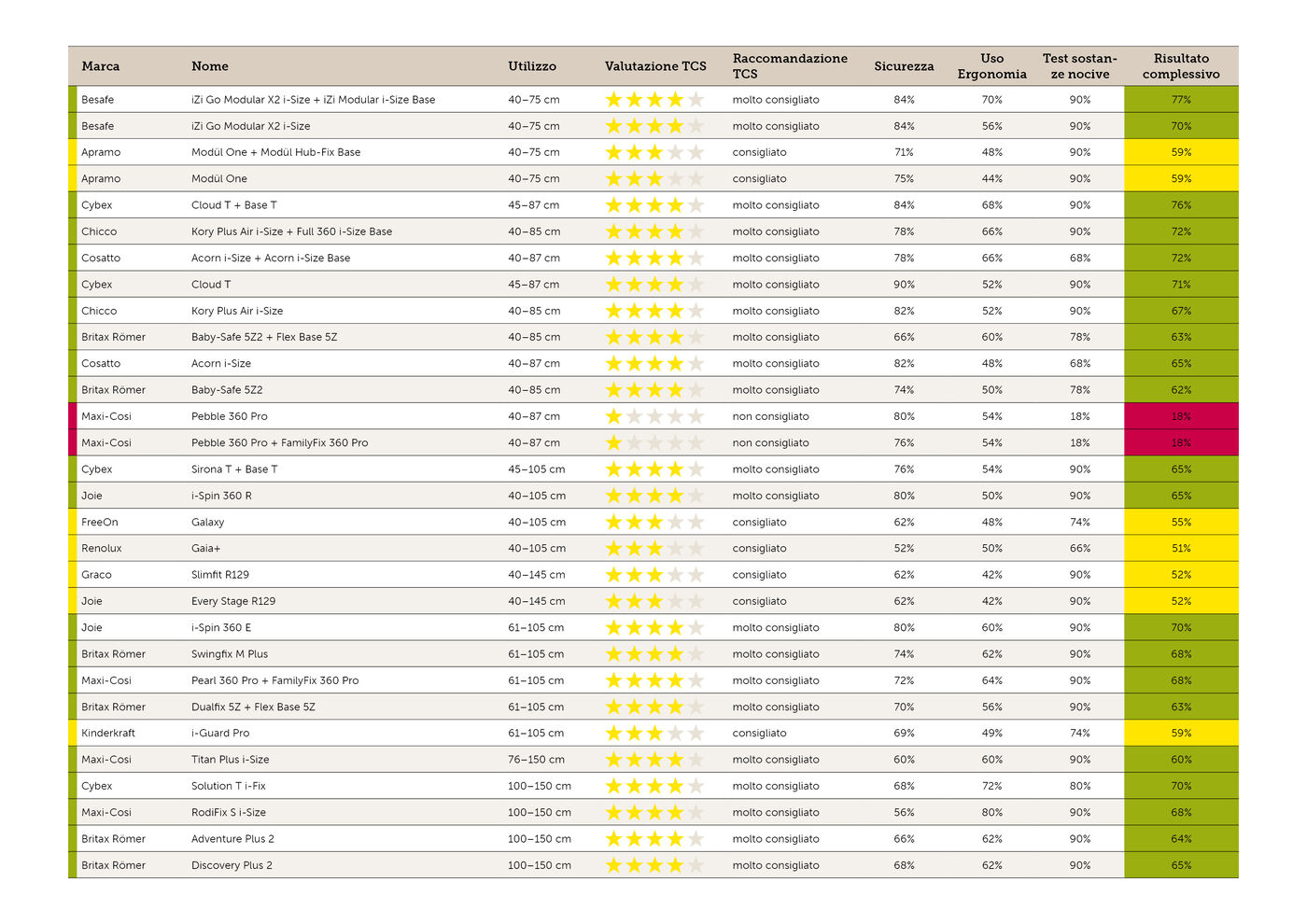 | Marca | Nome | Utilizzo | Valutazione TCS | Raccomandazione TCS | Sicurezza | Uso Ergonomia | Test sostanze nocive | Risultato complessivo |
|---|---|---|---|---|---|---|---|---|
| Besafe | iZi Go Modular X2 i-Size + iZi Modular i-Size Base | 40–75 cm | ★★★★☆ | molto consigliato | 84% | 70% | 90% | 77% |
| Besafe | iZi Go Modular X2 i-Size | 40–75 cm | ★★★★☆ | molto consigliato | 84% | 56% | 90% | 70% |
| Apramo | Modül One + Modül Hub-Fix Base | 40–75 cm | ★★★☆☆ | consigliato | 71% | 48% | 90% | 59% |
| Apramo | Modül One | 40–75 cm | ★★★☆☆ | consigliato | 75% | 44% | 90% | 59% |
| Cybex | Cloud T + Base T | 45–87 cm | ★★★★☆ | molto consigliato | 84% | 68% | 90% | 76% |
| Chicco | Kory Plus Air i-Size + Full 360 i-Size Base | 40–85 cm | ★★★★☆ | molto consigliato | 78% | 66% | 90% | 72% |
| Cosatto | Acorn i-Size + Acorn i-Size Base | 40–87 cm | ★★★★☆ | molto consigliato | 78% | 66% | 68% | 72% |
| Cybex | Cloud T | 45–87 cm | ★★★★☆ | molto consigliato | 90% | 52% | 90% | 71% |
| Chicco | Kory Plus Air i-Size | 40–85 cm | ★★★★☆ | molto consigliato | 82% | 52% | 90% | 67% |
| Britax Römer | Baby-Safe 5Z2 + Flex Base 5Z | 40–85 cm | ★★★★☆ | molto consigliato | 66% | 60% | 78% | 63% |
| Cosatto | Acorn i-Size | 40–87 cm | ★★★★☆ | molto consigliato | 82% | 48% | 68% | 65% |
| Britax Römer | Baby-Safe 5Z2 | 40–85 cm | ★★★★☆ | molto consigliato | 74% | 50% | 78% | 62% |
| Maxi-Cosi | Pebble 360 Pro | 40–87 cm | ★☆☆☆☆ | non consigliato | 80% | 54% | 18% | 18% |
| Maxi-Cosi | Pebble 360 Pro + FamilyFix 360 Pro | 40–87 cm | ★☆☆☆☆ | non consigliato | 76% | 54% | 18% | 18% |
| Cybex | Sirona T + Base T | 45–105 cm | ★★★★☆ | molto consigliato | 76% | 54% | 90% | 65% |
| Joie | i-Spin 360 R | 40–105 cm | ★★★★☆ | molto consigliato | 80% | 50% | 90% | 65% |
| FreeOn | Galaxy | 40–105 cm | ★★★☆☆ | consigliato | 62% | 48% | 74% | 55% |
| Renolux | Gaia+ | 40–105 cm | ★★★☆☆ | consigliato | 52% | 50% | 66% | 51% |
| Graco | Slimfit R129 | 40–145 cm | ★★★☆☆ | consigliato | 62% | 42% | 90% | 52% |
| Joie | Every Stage R129 | 40–145 cm | ★★★☆☆ | consigliato | 62% | 42% | 90% | 52% |
| Joie | i-Spin 360 E | 61–105 cm | ★★★★☆ | molto consigliato | 80% | 60% | 90% | 70% |
| Britax Römer | Swingfix M Plus | 61–105 cm | ★★★★☆ | molto consigliato | 74% | 62% | 90% | 68% |
| Maxi-Cosi | Pearl 360 Pro + FamilyFix 360 Pro | 61–105 cm | ★★★★☆ | molto consigliato | 72% | 64% | 90% | 68% |
| Britax Römer | Dualfix 5Z + Flex Base 5Z | 61–105 cm | ★★★★☆ | molto consigliato | 70% | 56% | 90% | 63% |
| Kinderkraft | i-Guard Pro | 61–105 cm | ★★★☆☆ | consigliato | 69% | 49% | 74% | 59% |
| Maxi-Cosi | Titan Plus i-Size | 76–150 cm | ★★★★☆ | molto consigliato | 60% | 60% | 90% | 60% |
| Cybex | Solution T i-Fix | 100–150 cm | ★★★★☆ | molto consigliato | 68% | 72% | 80% | 70% |
| Maxi-Cosi | RodiFix S i-Size | 100–150 cm | ★★★★☆ | molto consigliato | 56% | 80% | 90% | 68% |
| Britax Römer | Adventure Plus 2 | 100–150 cm | ★★★★☆ | molto consigliato | 66% | 62% | 90% | 64% |
| Britax Römer | Discovery Plus 2 | 100–150 cm | ★★★★☆ | molto consigliato | 68% | 62% | 90% | 65% |